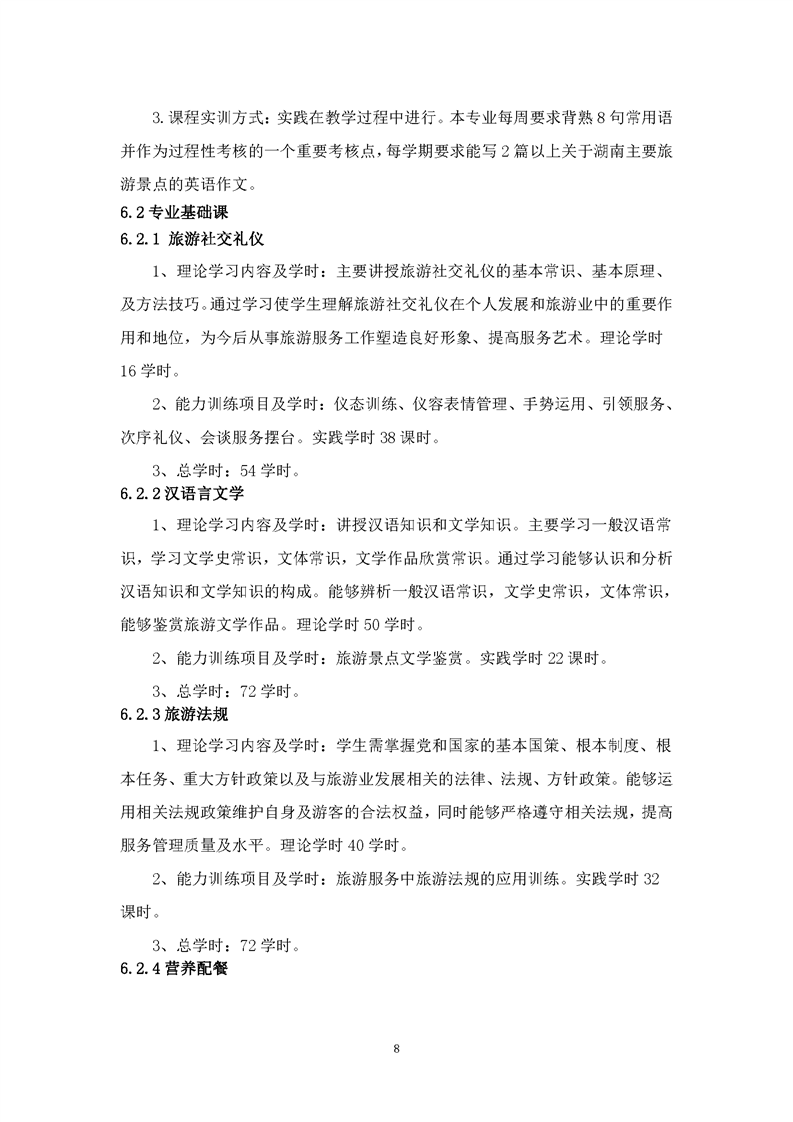 3.课程实训方式：实践在教学过程中进行。本专业每周要求背熟 8 句常用语并作为过程性考核的一个重要考核点，每学期要求能写 2 篇以上关于湖南主要旅游景点的英语作文。

6.2 专业基础课

6.2.1 旅游社交礼仪

1、理论学习内容及学时：主要讲授旅游社交礼仪的基本常识、基本原理、及方法技巧。通过学习使学生理解旅游社交礼仪在个人发展和旅游业中的重要作用和地位，为今后从事旅游服务工作塑造良好形象、提高服务艺术。理论学时 16 学时。

2、能力训练项目及学时：仪态训练、仪容表情管理、手势运用、引领服务、次序礼仪、会谈服务摆台。实践学时 38 课时。

3、总学时：54 学时。

6.2.2 汉语言文学

1、理论学习内容及学时：讲授汉语知识和文学知识。主要学习一般汉语常识，学习文学史常识，文体常识，文学作品欣赏常识。通过学习能够认识和分析汉语知识和文学知识的构成。能够辨析一般汉语常识，文学史常识，文体常识，能够鉴赏旅游文学作品。理论学时 50 学时。

2、能力训练项目及学时：旅游景点文学鉴赏。实践学时 22 课时。

3、总学时：72 学时。

6.2.3 旅游法规

1、理论学习内容及学时：学生需掌握党和国家的基本国策、根本制度、根本任务、重大方针政策以及与旅游业发展相关的法律、法规、方针政策。能够运用相关法规政策维护自身及游客的合法权益，同时能够严格遵守相关法规，提高服务管理质量及水平。理论学时 40 学时。

2、能力训练项目及学时：旅游服务中旅游法规的应用训练。实践学时 32 课时。

3、总学时：72 学时。

6.2.4 营养配餐

8